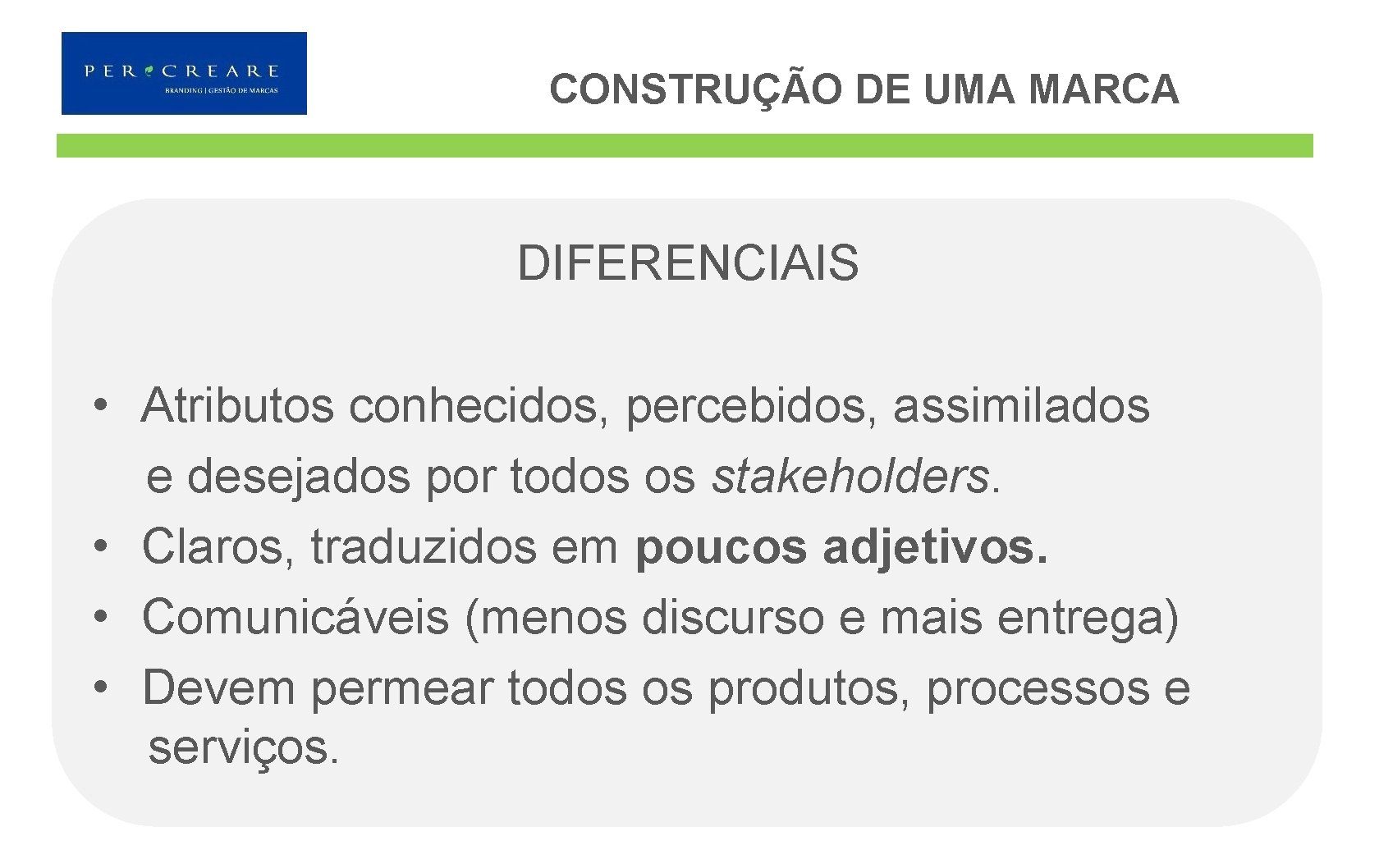 PER CREARE
BRANDING | GESTÃO DE MARCAS

CONSTRUÇÃO DE UMA MARCA

DIFERENCIAIS

• Atributos conhecidos, percebidos, assimilados e desejados por todos os stakeholders.
• Claros, traduzidos em poucos adjetivos.
• Comunicáveis (menos discurso e mais entrega)
• Devem permear todos os produtos, processos e serviços.